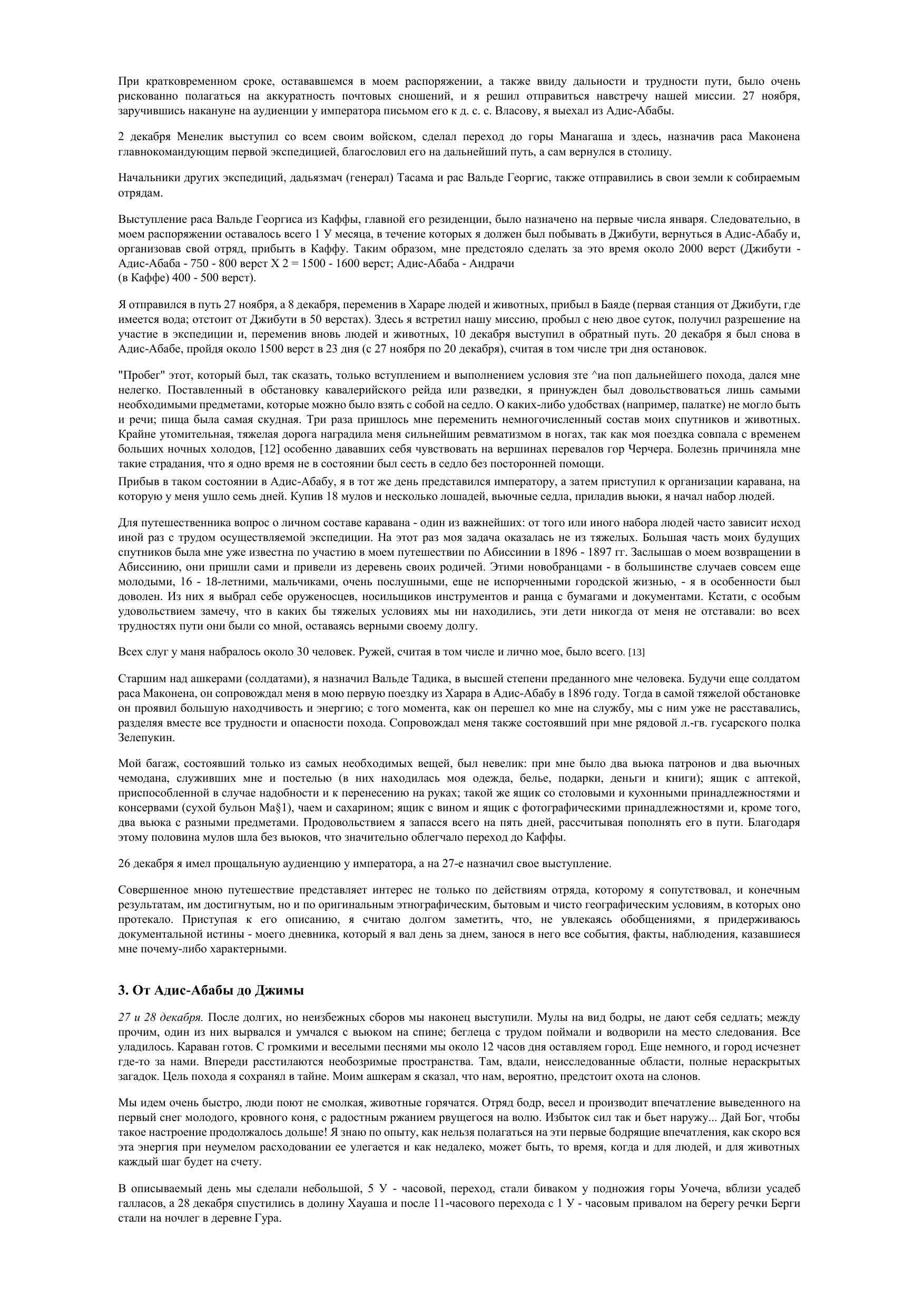 При кратковременном сроке, остававшемся в моем распоряжении, а также ввиду дальности и трудности пути, было очень рискованно полагаться на аккуратность почтовых сношений, и я решил отправиться навстречу нашей миссии. 27 ноября, заручившись накануне на аудиенции у императора письмом его к д. с. с. Власову, я выехал из Адис-Абабы.

2 декабря Менелик выступил со всем своим войском, сделал переход до горы Манагаша и здесь, назначив раса Маконена главнокомандующим первой экспедицией, благословил его на дальнейший путь, а сам вернулся в столицу.

Начальники других экспедиций, дадьязмач (генерал) Тасама и рас Вальде Георгис, также отправились в свои земли к собираемым отрядам.

Выступление раса Вальде Георгиса из Каффы, главной его резиденции, было назначено на первые числа января. Следовательно, в моем распоряжении оставалось всего 1 У месяца, в течение которых я должен был побывать в Джибути, вернуться в Адис-Абабу и, организовав свой отряд, прибыть в Каффу. Таким образом, мне предстояло сделать за это время около 2000 верст (Джибути - Адис-Абаба - 750 - 800 верст X 2 = 1500 - 1600 верст; Адис-Абаба - Андрачи
(в Каффе) 400 - 500 верст).

Я отправился в путь 27 ноября, а 8 декабря, переменив в Хараре людей и животных, прибыл в Баяде (первая станция от Джибути, где имеется вода; отстоит от Джибути в 50 верстах). Здесь я встретил нашу миссию, пробыл с нею двое суток, получил разрешение на участие в экспедиции и, переменив вновь людей и животных, 10 декабря выступил в обратный путь. 20 декабря я был снова в Адис-Абабе, пройдя около 1500 верст в 23 дня (с 27 ноября по 20 декабря), считая в том числе три дня остановок.

"Пробег" этот, который был, так сказать, только вступлением и выполнением условия зте ^иа поп дальнейшего похода, дался мне нелегко. Поставленный в обстановку кавалерийского рейда или разведки, я принужден был довольствоваться лишь самыми необходимыми предметами, которые можно было взять с собой на седло. О каких-либо удобствах (например, палатке) не могло быть и речи; пища была самая скудная. Три раза пришлось мне переменить немногочисленный состав моих спутников и животных. Крайне утомительная, тяжелая дорога наградила меня сильнейшим ревматизмом в ногах, так как моя поездка совпала с временем больших ночных холодов, [12] особенно дававших себя чувствовать на вершинах перевалов гор Черчера. Болезнь причиняла мне такие страдания, что я одно время не в состоянии был сесть в седло без посторонней помощи.
Прибыв в таком состоянии в Адис-Абабу, я в тот же день представился императору, а затем приступил к организации каравана, на которую у меня ушло семь дней. Купив 18 мулов и несколько лошадей, вьючные седла, приладив вьюки, я начал набор людей.

Для путешественника вопрос о личном составе каравана - один из важнейших: от того или иного набора людей часто зависит исход иной раз с трудом осуществляемой экспедиции. На этот раз моя задача оказалась не из тяжелых. Большая часть моих будущих спутников была мне уже известна по участию в моем путешествии по Абиссинии в 1896 - 1897 гг. Заслышав о моем возвращении в Абиссинию, они пришли сами и привели из деревень своих родичей. Этими новобранцами - в большинстве случаев совсем еще молодыми, 16 - 18-летними, мальчиками, очень послушными, еще не испорченными городской жизнью, - я в особенности был доволен. Из них я выбрал себе оруженосцев, носильщиков инструментов и ранца с бумагами и документами. Кстати, с особым удовольствием замечу, что в каких бы тяжелых условиях мы ни находились, эти дети никогда от меня не отставали: во всех трудностях пути они были со мной, оставаясь верными своему долгу.

Всех слуг у маня набралось около 30 человек. Ружей, считая в том числе и лично мое, было всего. [13]

Старшим над ашкерами (солдатами), я назначил Вальде Тадика, в высшей степени преданного мне человека. Будучи еще солдатом раса Маконена, он сопровождал меня в мою первую поездку из Харара в Адис-Абабу в 1896 году. Тогда в самой тяжелой обстановке он проявил большую находчивость и энергию; с того момента, как он перешел ко мне на службу, мы с ним уже не расставались, разделяя вместе все трудности и опасности похода. Сопровождал меня также состоявший при мне рядовой л.-гв. гусарского полка Зелепукин.

Мой багаж, состоявший только из самых необходимых вещей, был невелик: при мне было два вьюка патронов и два вьючных чемодана, служивших мне и постелью (в них находилась моя одежда, белье, подарки, деньги и книги); ящик с аптекой, приспособленной в случае надобности и к перенесению на руках; такой же ящик со столовыми и кухонными принадлежностями и консервами (сухой бульон Ма§1), чаем и сахарином; ящик с вином и ящик с фотографическими принадлежностями и, кроме того, два вьюка с разными предметами. Продовольствием я запасся всего на пять дней, рассчитывая пополнять его в пути. Благодаря этому половина мулов шла без вьюков, что значительно облегчало переход до Каффы.

26 декабря я имел прощальную аудиенцию у императора, а на 27-е назначил свое выступление.

Совершенное мною путешествие представляет интерес не только по действиям отряда, которому я сопутствовал, и конечным результатам, им достигнутым, но и по оригинальным этнографическим, бытовым и чисто географическим условиям, в которых оно протекало. Приступая к его описанию, я считаю долгом заметить, что, не увлекаясь обобщениями, я придерживаюсь документальной истины - моего дневника, который я вал день за днем, занося в него все события, факты, наблюдения, казавшиеся мне почему-либо характерными.

3. От Адис-Абабы до Джимы

27 и 28 декабря. После долгих, но неизбежных сборов мы наконец выступили. Мулы на вид бодры, не дают себя седлать; между прочим, один из них вырвался и умчался с вьюком на спине; беглеца с трудом поймали и водворили на место следования. Все уладилось. Караван готов. С громкими и веселыми песнями мы около 12 часов дня оставляем город. Еще немного, и город исчезнет где-то за нами. Впереди расстилаются необозримые пространства. Там, вдали, неисследованные области, полные нераскрытых загадок. Цель похода я сохранял в тайне. Моим ашкерам я сказал, что нам, вероятно, предстоит охота на слонов.

Мы идем очень быстро, люди поют не смолкая, животные горячатся. Отряд бодр, весел и производит впечатление выведенного на первый снег молодого, кровного коня, с радостным ржанием рвущегося на волю. Избыток сил так и бьет наружу... Дай Бог, чтобы такое настроение продолжалось дольше! Я знаю по опыту, как нельзя полагаться на эти первые бодрящие впечатления, как скоро вся эта энергия при неумелом расходовании ее улегается и как недалеко, может быть, то время, когда и для людей, и для животных каждый шаг будет на счету.

В описываемый день мы сделали небольшой, 5 У - часовой, переход, стали биваком у подножия горы Уочеча, вблизи усадеб галласов, а 28 декабря спустились в долину Хауаша и после 11-часового перехода с 1 У - часовым привалом на берегу речки Берги стали на ночлег в деревне Гура.